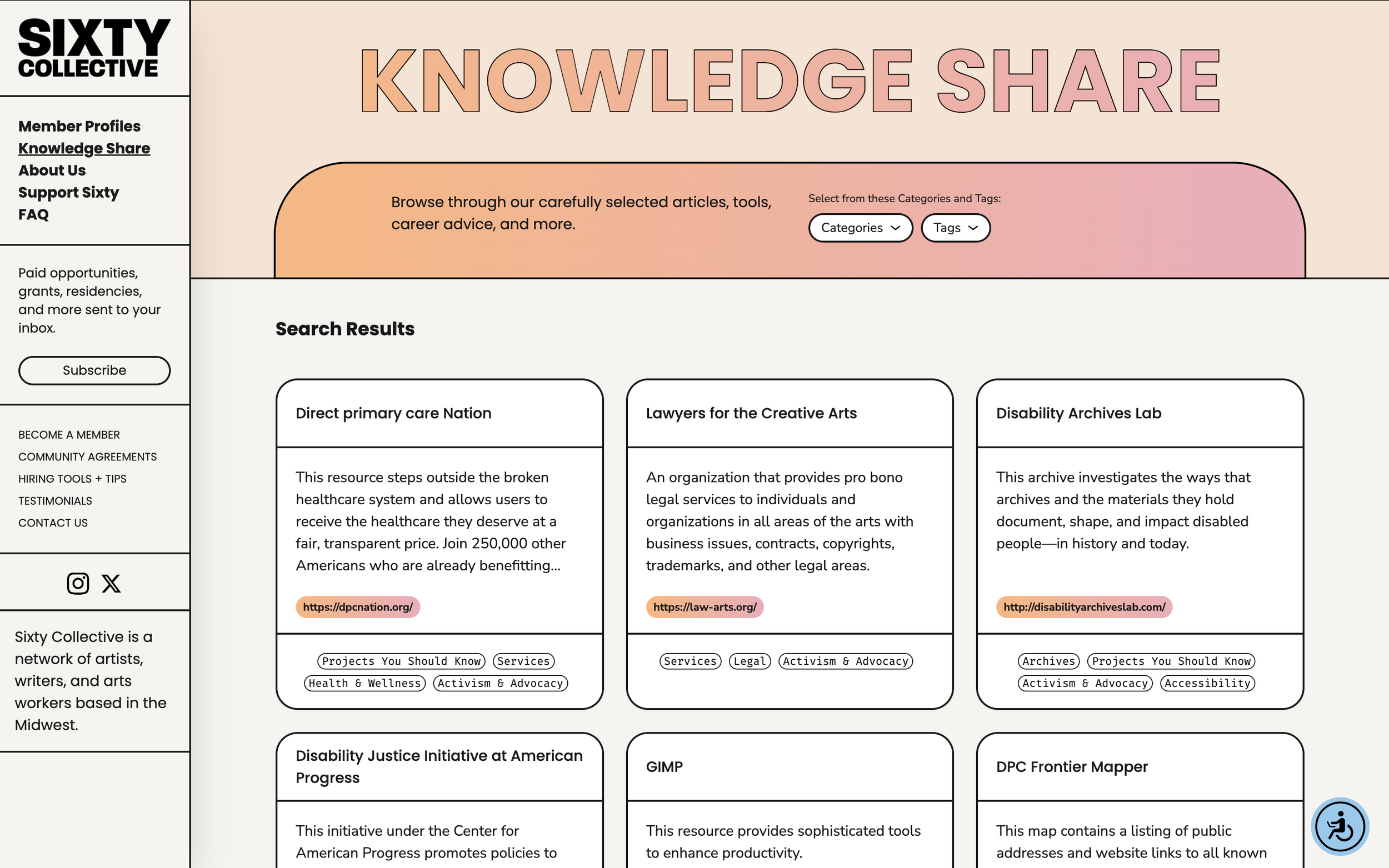 SIXTY COLLECTIVE

Member Profiles
Knowledge Share
About Us
Support Sixty
FAQ

Paid opportunities, grants, residencies, and more sent to your inbox.

Subscribe

BECOME A MEMBER
COMMUNITY AGREEMENTS
HIRING TOOLS + TIPS
TESTIMONIALS
CONTACT US

Sixty Collective is a network of artists, writers, and arts workers based in the Midwest.

KNOWLEDGE SHARE

Browse through our carefully selected articles, tools, career advice, and more.

Select from these Categories and Tags:

Categories
Tags

Search Results

Direct primary care Nation

This resource steps outside the broken healthcare system and allows users to receive the healthcare they deserve at a fair, transparent price. Join 250,000 other Americans who are already benefitting...

https://dpcnation.org/

Projects You Should Know
Services
Health & Wellness
Activism & Advocacy

Lawyers for the Creative Arts

An organization that provides pro bono legal services to individuals and organizations in all areas of the arts with business issues, contracts, copyrights, trademarks, and other legal areas.

https://law-arts.org/

Services
Legal
Activism & Advocacy

Disability Archives Lab

This archive investigates the ways that archives and the materials they hold document, shape, and impact disabled people—in history and today.

http://disabilityarchiveslab.com/

Archives
Projects You Should Know
Activism & Advocacy
Accessibility

Disability Justice Initiative at American Progress

This initiative under the Center for American Progress promotes policies to

GIMP

This resource provides sophisticated tools to enhance productivity.

DPC Frontier Mapper

This map contains a listing of public addresses and website links to all known